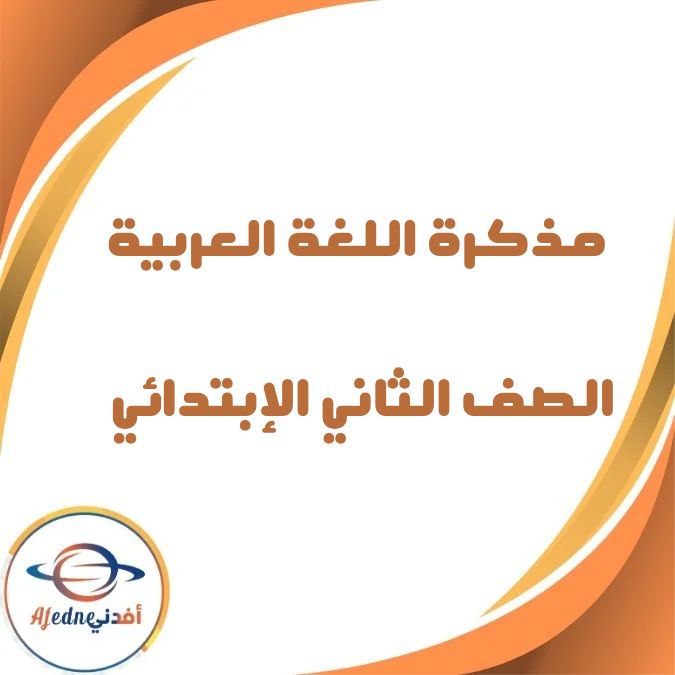 مذكرة اللغة العربية

الصف الثاني الإبتدائي

Afedne أفدني